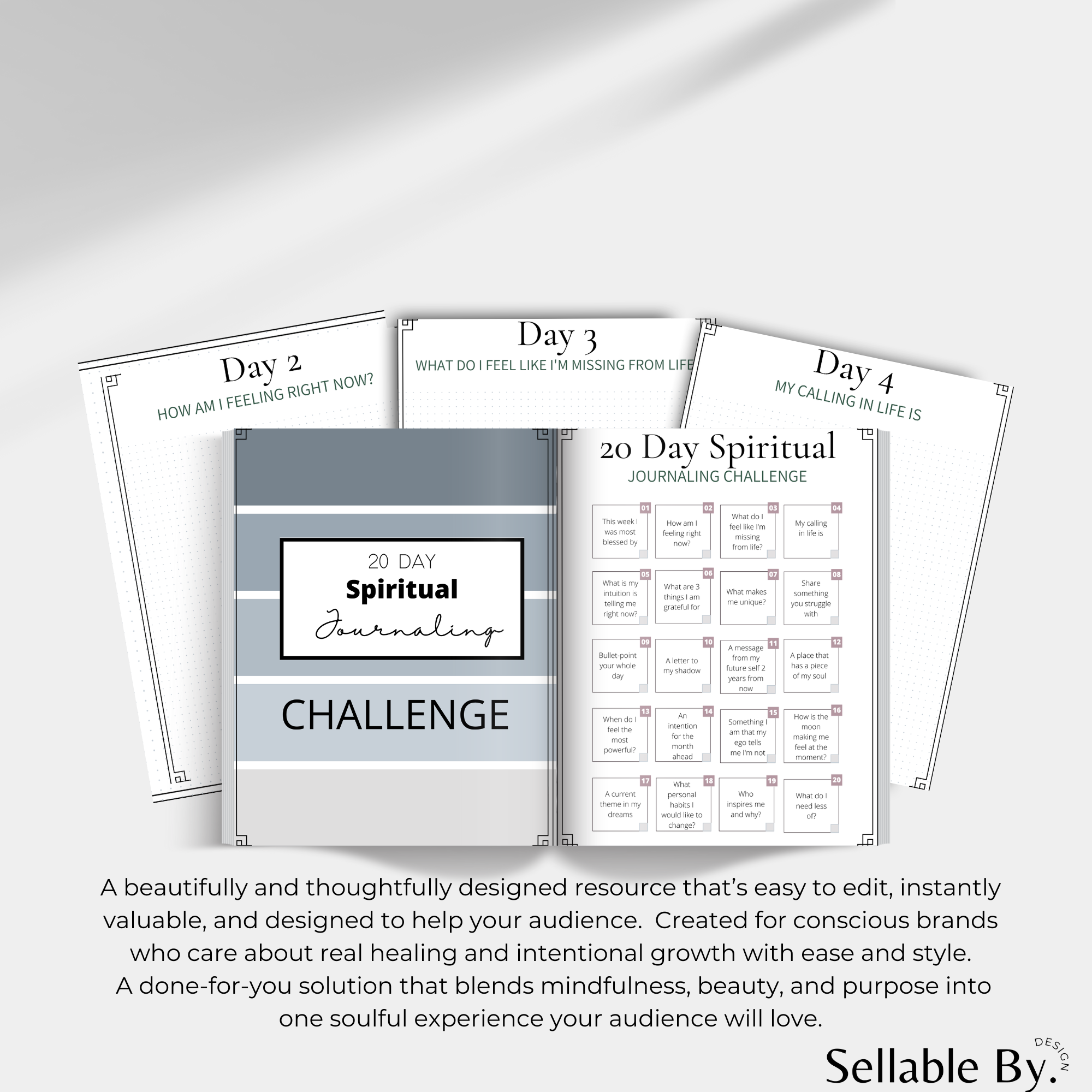 Day 2
HOW AM I FEELING RIGHT NOW?

Day 3
WHAT DO I FEEL LIKE I'M MISSING FROM LIFE

Day 4
MY CALLING IN LIFE IS

20 DAY
Spiritual
Journaling
CHALLENGE

20 Day Spiritual
JOURNALING CHALLENGE

01 This week I was most blessed by
02 How am I feeling right now?
03 What do I feel like I'm missing from life?
04 My calling in life is
05 What is my intuition is telling me right now?
06 What are 3 things I am grateful for
07 What makes me unique?
08 Share something you struggle with
09 Bullet-point your whole day
10 A letter to my shadow
11 A message from my future self 2 years from now
12 A place that has a piece of my soul
13 When do I feel the most powerful?
14 An intention for the month ahead
15 Something I am that my ego tells me I'm not
16 How is the moon making me feel at the moment?
17 A current theme in my dreams
18 What personal habits I would like to change?
19 Who inspires me and why?
20 What do I need less of?

A beautifully and thoughtfully designed resource that's easy to edit, instantly valuable, and designed to help your audience. Created for conscious brands who care about real healing and intentional growth with ease and style.
A done-for-you solution that blends mindfulness, beauty, and purpose into one soulful experience your audience will love.

Sellable By. DESIGN